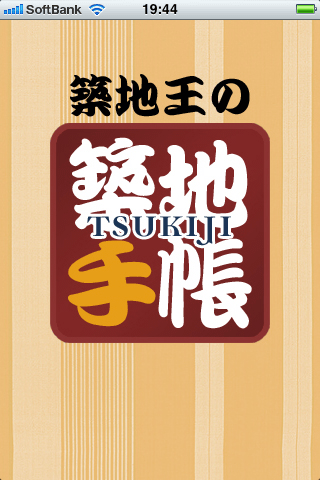 SoftBank 19:44

築地王の

築地
TSUKIJI
手帳